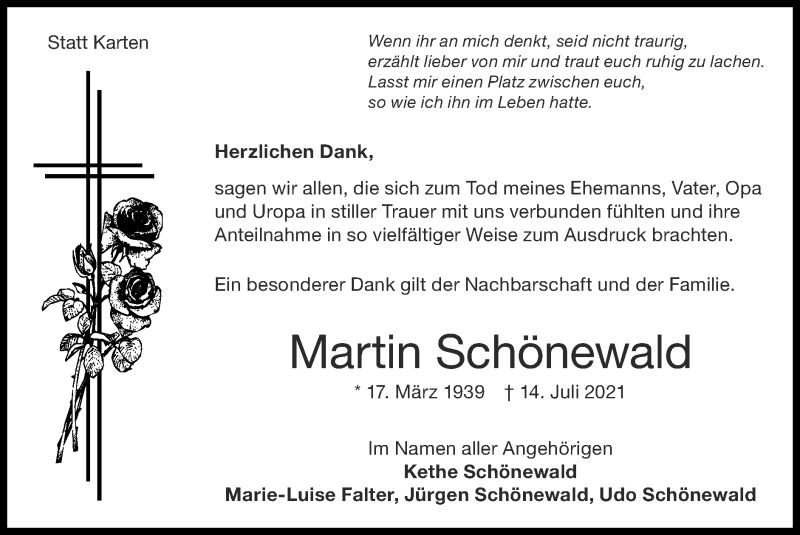 Statt Karten

Wenn ihr an mich denkt, seid nicht traurig,
erzählt lieber von mir und traut euch ruhig zu lachen.
Lasst mir einen Platz zwischen euch,
so wie ich ihn im Leben hatte.

Herzlichen Dank,

sagen wir allen, die sich zum Tod meines Ehemanns, Vater, Opa und Uropa in stiller Trauer mit uns verbunden fühlten und ihre Anteilnahme in so vielfältiger Weise zum Ausdruck brachten.

Ein besonderer Dank gilt der Nachbarschaft und der Familie.

Martin Schönewald

* 17. März 1939 † 14. Juli 2021

Im Namen aller Angehörigen
Kethe Schönewald
Marie-Luise Falter, Jürgen Schönewald, Udo Schönewald